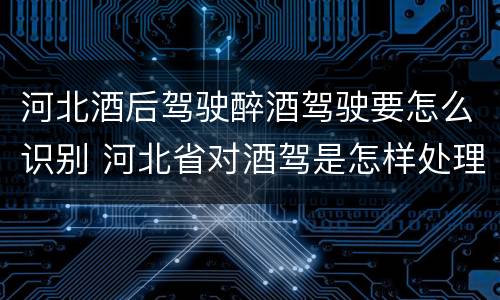 河北酒后驾驶醉酒驾驶要怎么识别 河北省对酒驾是怎样处理